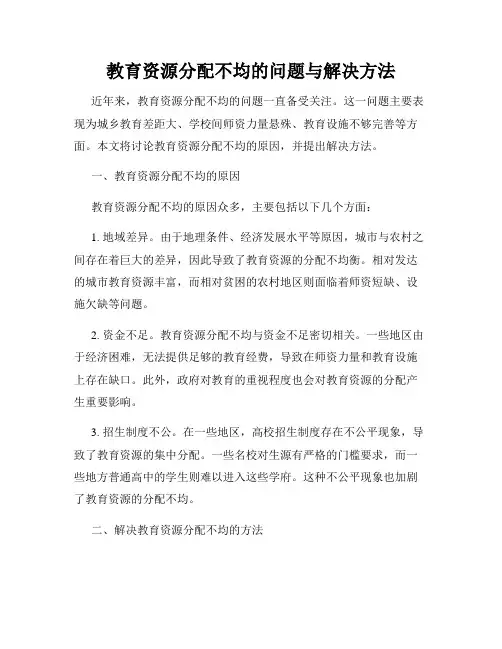 教育资源分配不均的问题与解决方法

近年来，教育资源分配不均的问题一直备受关注。这一问题主要表现为城乡教育差距大、学校间师资力量悬殊、教育设施不够完善等方面。本文将讨论教育资源分配不均的原因，并提出解决方法。

一、教育资源分配不均的原因

教育资源分配不均的原因众多，主要包括以下几个方面：

1. 地域差异。由于地理条件、经济发展水平等原因，城市与农村之间存在着巨大的差异，因此导致了教育资源的分配不均衡。相对发达的城市教育资源丰富，而相对贫困的农村地区则面临着师资短缺、设施欠缺等问题。

2. 资金不足。教育资源分配不均与资金不足密切相关。一些地区由于经济困难，无法提供足够的教育经费，导致在师资力量和教育设施上存在缺口。此外，政府对教育的重视程度也会对教育资源的分配产生重要影响。

3. 招生制度不公。在一些地区，高校招生制度存在不公平现象，导致了教育资源的集中分配。一些名校对生源有严格的门槛要求，而一些地方普通高中的学生则难以进入这些学府。这种不公平现象也加剧了教育资源的分配不均。

二、解决教育资源分配不均的方法